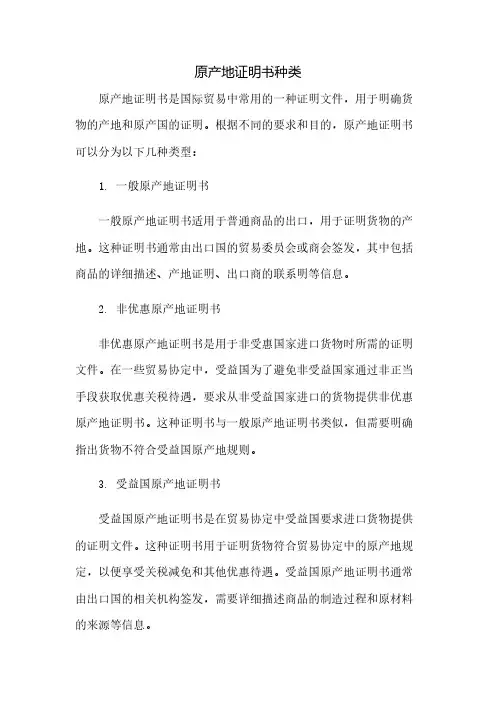 原产地证明书种类

原产地证明书是国际贸易中常用的一种证明文件，用于明确货物的产地和原产国的证明。根据不同的要求和目的，原产地证明书可以分为以下几种类型：

1. 一般原产地证明书

一般原产地证明书适用于普通商品的出口，用于证明货物的产地。这种证明书通常由出口国的贸易委员会或商会签发，其中包括商品的详细描述、产地证明、出口商的联系明等信息。

2. 非优惠原产地证明书

非优惠原产地证明书是用于非受惠国家进口货物时所需的证明文件。在一些贸易协定中，受益国为了避免非受益国家通过非正当手段获取优惠关税待遇，要求从非受益国家进口的货物提供非优惠原产地证明书。这种证明书与一般原产地证明书类似，但需要明确指出货物不符合受益国原产地规则。

3. 受益国原产地证明书

受益国原产地证明书是在贸易协定中受益国要求进口货物提供的证明文件。这种证明书用于证明货物符合贸易协定中的原产地规定，以便享受关税减免和其他优惠待遇。受益国原产地证明书通常由出口国的相关机构签发，需要详细描述商品的制造过程和原材料的来源等信息。